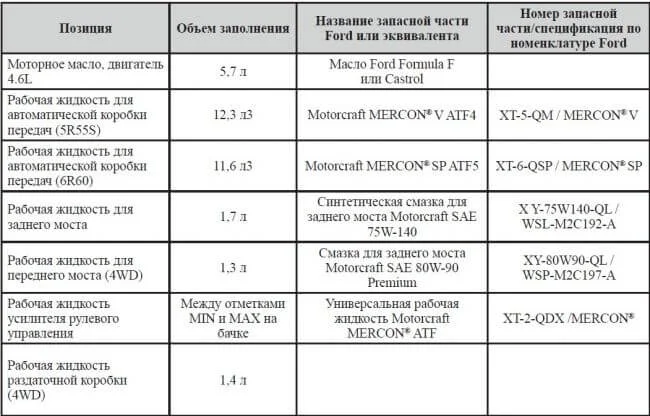 | Позиция | Объем заполнения | Название запасной части Ford или эквивалента | Номер запасной части/спецификация по номенклатуре Ford |
|---|---|---|---|
| Моторное масло, двигатель 4.6L | 5,7 л | Масло Ford Formula F или Castrol | |
| Рабочая жидкость для автоматической коробки передач (5R55S) | 12,3 л3 | Motorcraft MERCON® V ATF4 | XT-5-QM / MERCON® V |
| Рабочая жидкость для автоматической коробки передач (6R60) | 11,6 л3 | Motorcraft MERCON® SP ATF5 | XT-6-QSP / MERCON® SP |
| Рабочая жидкость для заднего моста | 1,7 л | Синтетическая смазка для заднего моста Motorcraft SAE 75W-140 | X Y-75W140-QL / WSL-M2C192-A |
| Рабочая жидкость для переднего моста (4WD) | 1,3 л | Смазка для заднего моста Motorcraft SAE 80W-90 Premium | XY-80W90-QL / WSP-M2C197-A |
| Рабочая жидкость усилителя рулевого управления | Между отметками MIN и MAX на бачке | Универсальная рабочая жидкость Motorcraft MERCON® ATF | XT-2-QDX /MERCON® |
| Рабочая жидкость раздаточной коробки (4WD) | 1,4 л | | |